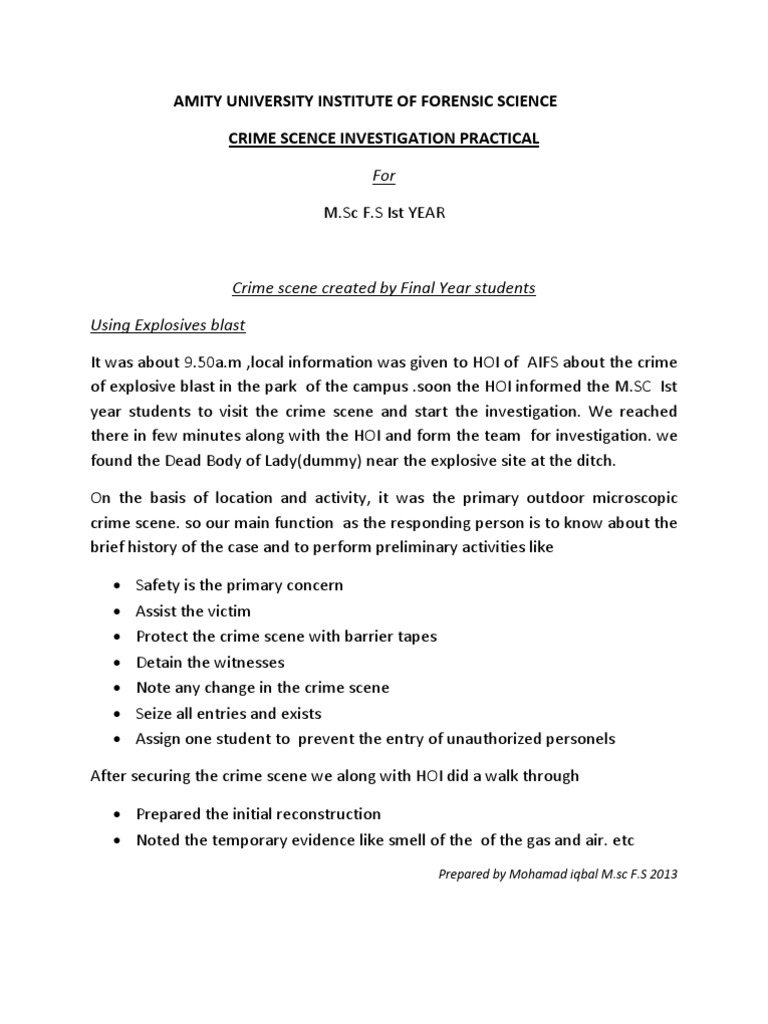 AMITY UNIVERSITY INSTITUTE OF FORENSIC SCIENCE

CRIME SCENCE INVESTIGATION PRACTICAL

For

M.Sc F.S Ist YEAR

Crime scene created by Final Year students

Using Explosives blast

It was about 9.50a.m ,local information was given to HOI of AIFS about the crime of explosive blast in the park of the campus .soon the HOI informed the M.SC Ist year students to visit the crime scene and start the investigation. We reached there in few minutes along with the HOI and form the team for investigation. we found the Dead Body of Lady(dummy) near the explosive site at the ditch.

On the basis of location and activity, it was the primary outdoor microscopic crime scene. so our main function as the responding person is to know about the brief history of the case and to perform preliminary activities like

• Safety is the primary concern
• Assist the victim
• Protect the crime scene with barrier tapes
• Detain the witnesses
• Note any change in the crime scene
• Seize all entries and exists
• Assign one student to prevent the entry of unauthorized personels

After securing the crime scene we along with HOI did a walk through

• Prepared the initial reconstruction
• Noted the temporary evidence like smell of the of the gas and air. etc

Prepared by Mohamad iqbal M.sc F.S 2013